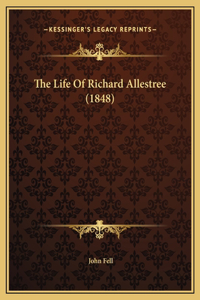 —KESSINGER'S LEGACY REPRINTS—

The Life Of Richard Allestree (1848)

John Fell